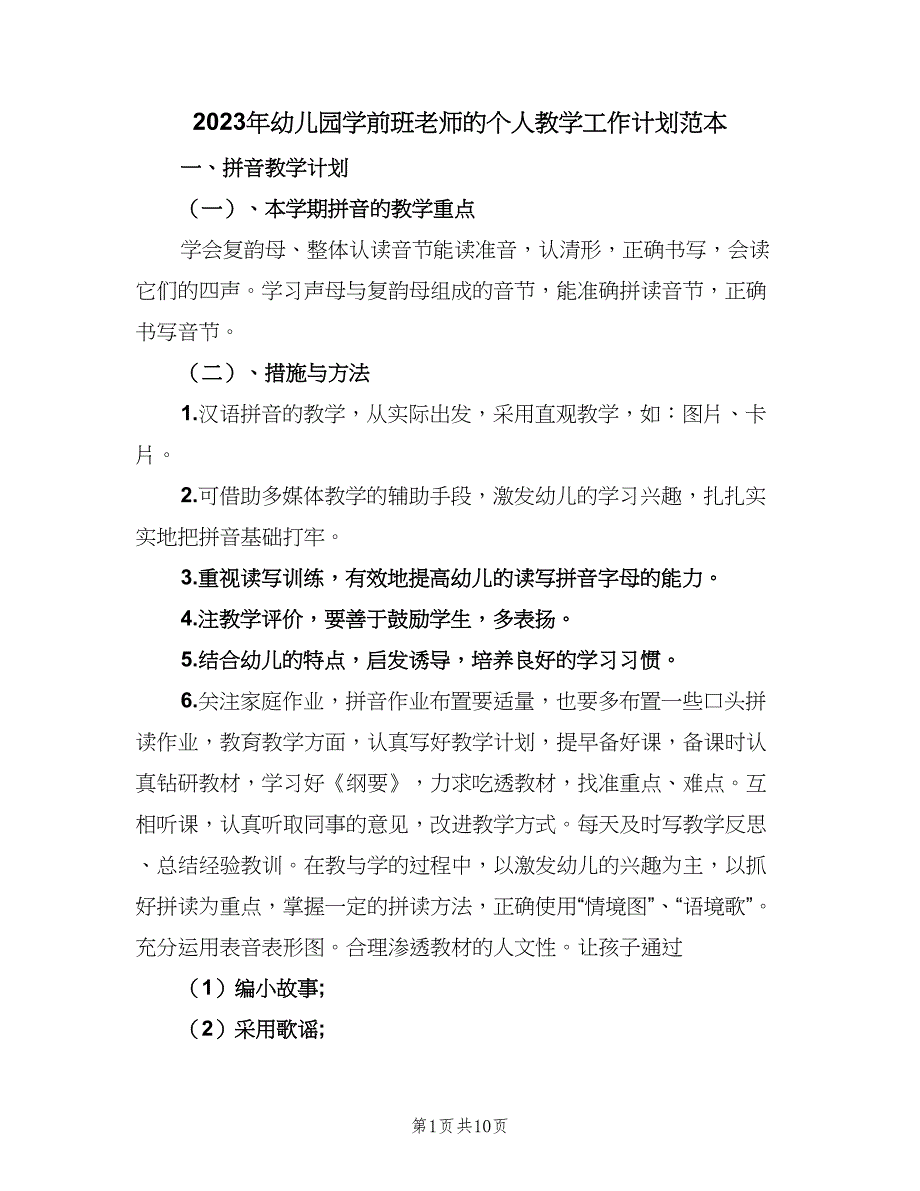 2023年幼儿园学前班老师的个人教学工作计划范本

一、拼音教学计划

（一）、本学期拼音的教学重点

学会复韵母、整体认读音节能读准音，认清形，正确书写，会读它们的四声。学习声母与复韵母组成的音节，能准确拼读音节，正确书写音节。

（二）、措施与方法

1.汉语拼音的教学，从实际出发，采用直观教学，如：图片、卡片。

2.可借助多媒体教学的辅助手段，激发幼儿的学习兴趣，扎扎实实地把拼音基础打牢。

3.重视读写训练，有效地提高幼儿的读写拼音字母的能力。

4.注教学评价，要善于鼓励学生，多表扬。

5.结合幼儿的特点，启发诱导，培养良好的学习习惯。

6.关注家庭作业，拼音作业布置要适量，也要多布置一些口头拼读作业，教育教学方面，认真写好教学计划，提早备好课，备课时认真钻研教材，学习好《纲要》，力求吃透教材，找准重点、难点。互相听课，认真听取同事的意见，改进教学方式。每天及时写教学反思、总结经验教训。在教与学的过程中，以激发幼儿的兴趣为主，以抓好拼读为重点，掌握一定的拼读方法，正确使用“情境图”、“语境歌”。充分运用表音表形图。合理渗透教材的人文性。让孩子通过

（1）编小故事;

（2）采用歌谣;

第1页 共10页